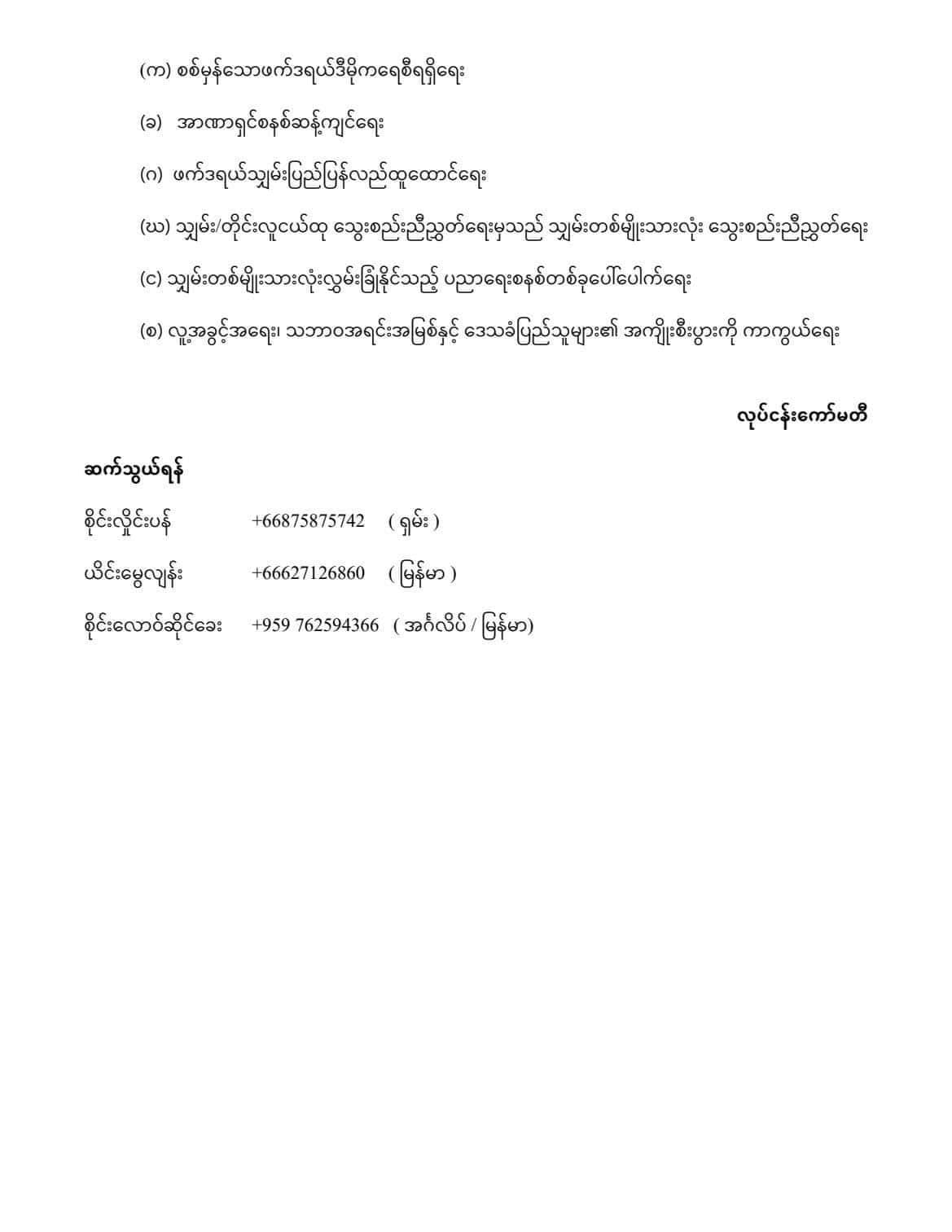 (က) စစ်မှန်သောဖက်ဒရယ်ဒီမိုကရေစီရရှိရေး

(ခ) အာဏာရှင်စနစ်ဆန့်ကျင်ရေး

(ဂ) ဖက်ဒရယ်သျှမ်းပြည်ပြန်လည်ထူထောင်ရေး

(ဃ) သျှမ်း/တိုင်းလူငယ်ထု သွေးစည်းညီညွတ်ရေးမှသည် သျှမ်းတစ်မျိုးသားလုံး သွေးစည်းညီညွတ်ရေး

(င) သျှမ်းတစ်မျိုးသားလုံးလွှမ်းခြုံနိုင်သည့် ပညာရေးစနစ်တစ်ခုပေါ်ပေါက်ရေး

(စ) လူ့အခွင့်အရေး၊ သဘာဝအရင်းအမြစ်နှင့် ဒေသခံပြည်သူများ၏ အကျိုးစီးပွားကို ကာကွယ်ရေး

လုပ်ငန်းကော်မတီ

ဆက်သွယ်ရန်

စိုင်းလှိုင်းပန် +66875875742 ( ရှမ်း )

ယိင်းမွေလျှန်း +66627126860 ( မြန်မာ )

စိုင်းလောဝ်ဆိုင်ခေး +959 762594366 ( အင်္ဂလိပ် / မြန်မာ)